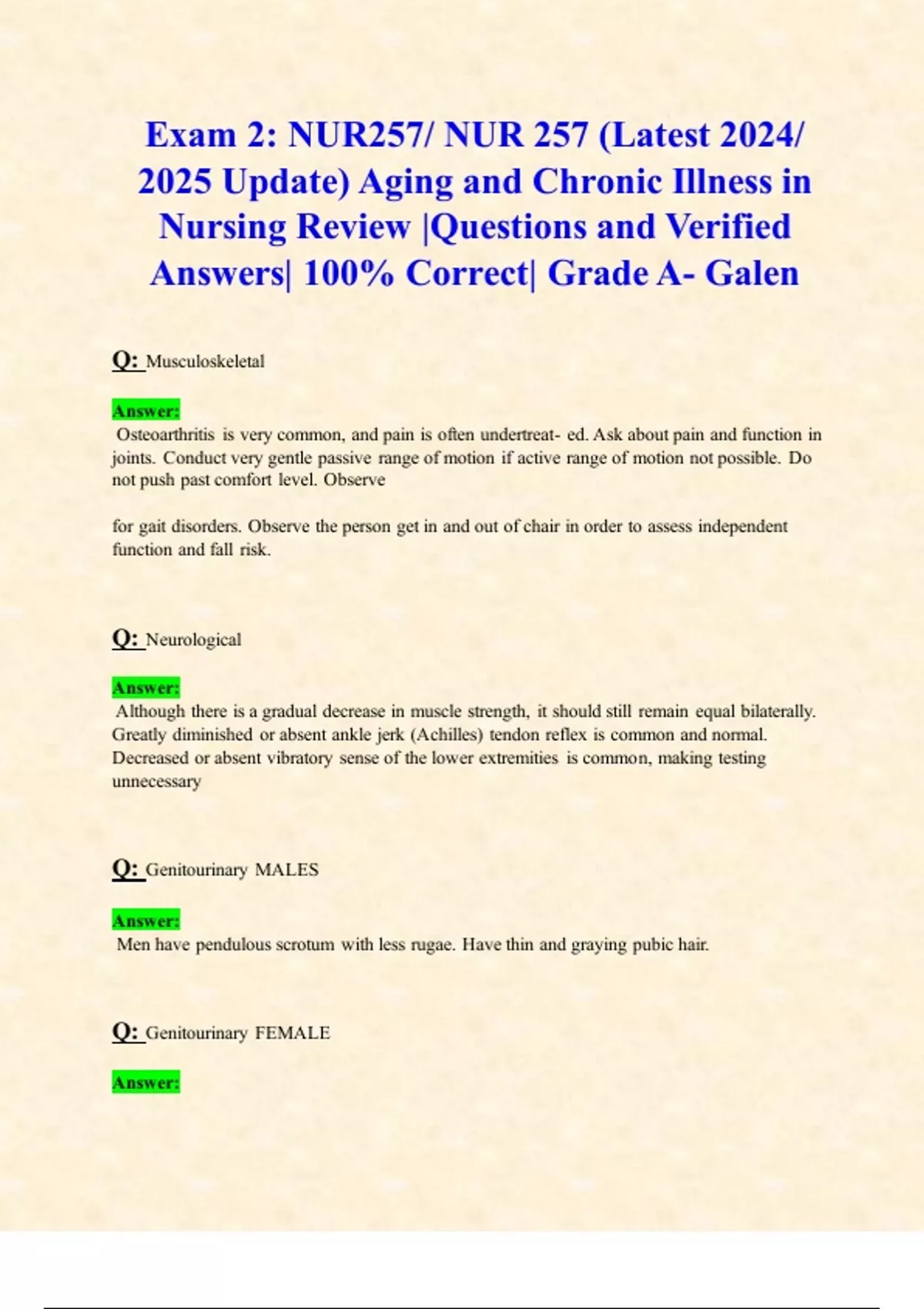 Exam 2: NUR257/ NUR 257 (Latest 2024/ 2025 Update) Aging and Chronic Illness in Nursing Review |Questions and Verified Answers| 100% Correct| Grade A- Galen

Q: Musculoskeletal

Answer:
Osteoarthritis is very common, and pain is often undertreat- ed. Ask about pain and function in joints. Conduct very gentle passive range of motion if active range of motion not possible. Do not push past comfort level. Observe

for gait disorders. Observe the person get in and out of chair in order to assess independent function and fall risk.

Q: Neurological

Answer:
Although there is a gradual decrease in muscle strength, it should still remain equal bilaterally. Greatly diminished or absent ankle jerk (Achilles) tendon reflex is common and normal. Decreased or absent vibratory sense of the lower extremities is common, making testing unnecessary

Q: Genitourinary MALES

Answer:
Men have pendulous scrotum with less rugae. Have thin and graying pubic hair.

Q: Genitourinary FEMALE

Answer: